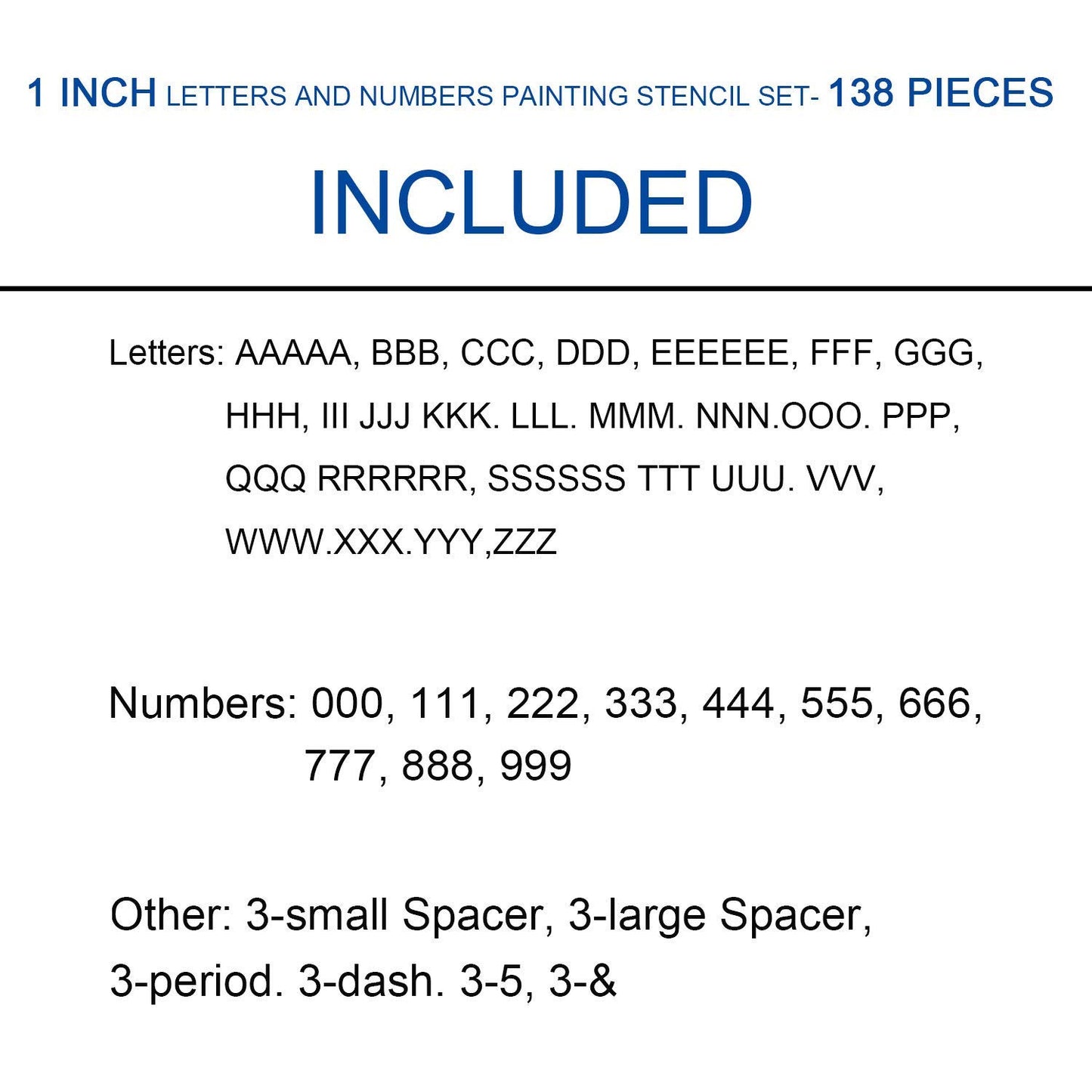 1 INCH LETTERS AND NUMBERS PAINTING STENCIL SET- 138 PIECES

INCLUDED

Letters: AAAAA, BBB, CCC, DDD, EEEEEE, FFF, GGG, HHH, III JJJ KKK. LLL. MMM. NNN.OOO. PPP, QQQ RRRRRR, SSSSSS TTT UUU. VVV, WWW.XXX.YYY,ZZZ

Numbers: 000, 111, 222, 333, 444, 555, 666, 777, 888, 999

Other: 3-small Spacer, 3-large Spacer, 3-period. 3-dash. 3-5, 3-&